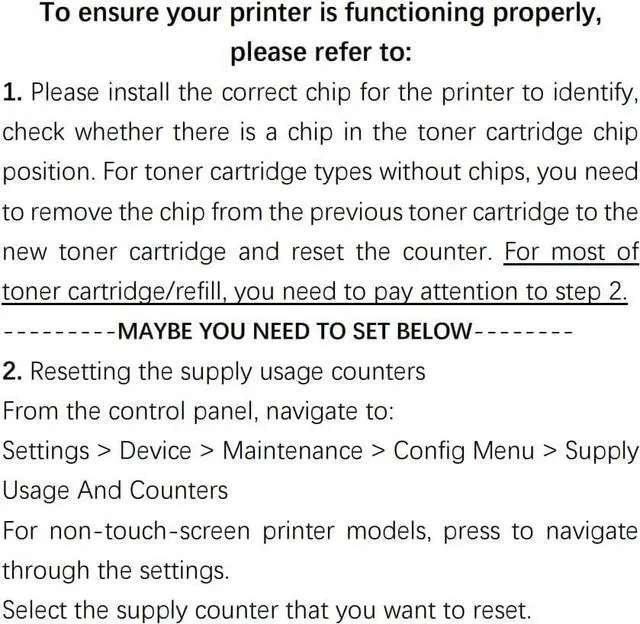 To ensure your printer is functioning properly,
please refer to:

1. Please install the correct chip for the printer to identify, check whether there is a chip in the toner cartridge chip position. For toner cartridge types without chips, you need to remove the chip from the previous toner cartridge to the new toner cartridge and reset the counter. For most of toner cartridge/refill, you need to pay attention to step 2.

---------MAYBE YOU NEED TO SET BELOW--------

2. Resetting the supply usage counters
From the control panel, navigate to:
Settings > Device > Maintenance > Config Menu > Supply Usage And Counters
For non-touch-screen printer models, press to navigate through the settings.
Select the supply counter that you want to reset.